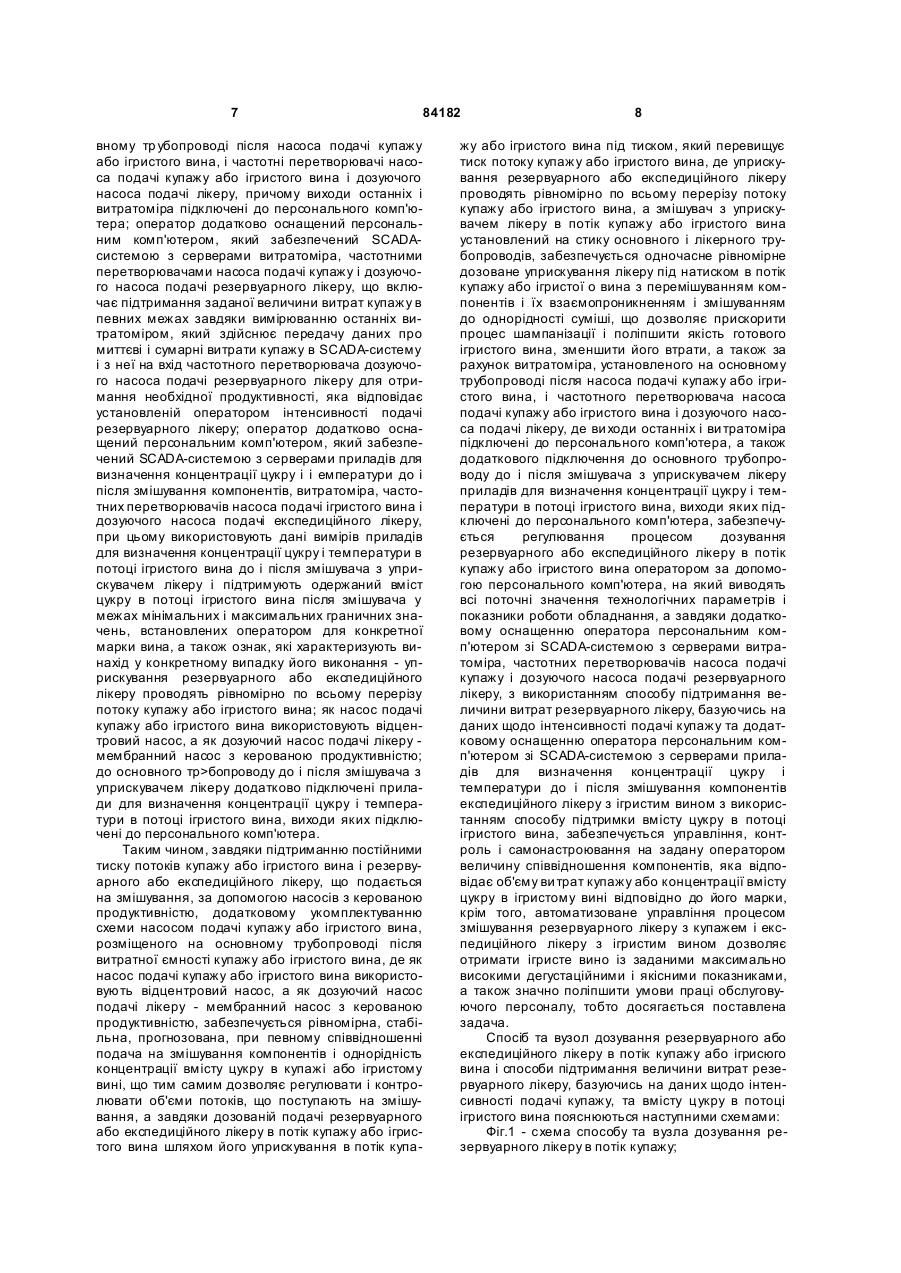 7 84182 8

вному трубопроводі після насоса подачі купажу або ігристого вина, і частотні перетворювачі насоса подачі купажу або ігристого вина і дозуючого насоса подачі лікеру, причому виходи останніх і витратоміра підключені до персонального комп'ютера; оператор додатково оснащений персональним комп'ютером, який забезпечений SCADA-системою з серверами витратоміра, частотними перетворювачами насоса подачі купажу і дозуючого насоса подачі резервуарного лікеру, що включає підтримання заданої величини витрат купажу в певних межах завдяки вимірюванню останніх витратоміром, який здійснює передачу даних про миттєві і сумарні витрати купажу в SCADA-систему і з неї на вхід частотного перетворювача дозуючого насоса подачі резервуарного лікеру для отримання необхідної продуктивності, яка відповідає установленій оператором інтенсивності подачі резервуарного лікеру; оператор додатково оснащений персональним комп'ютером, який забезпечений SCADA-системою з серверами приладів для визначення концентрації цукру і і емператури до і після змішування компонентів, витратоміра, частотних перетворювачів насоса подачі ігристого вина і дозуючого насоса подачі експедиційного лікеру, при цьому використовують дані вимірів приладів для визначення концентрації цукру і температури в потоці ігристого вина до і після змішувача з уприскувачем лікеру і підтримують одержаний вміст цукру в потоці ігристого вина після змішувача у межах мінімальних і максимальних граничних значень, встановлених оператором для конкретної марки вина, а також ознак, які характеризують винахід у конкретному випадку його виконання - уприскування резервуарного або експедиційного лікеру проводять рівномірно по всьому перерізу потоку купажу або ігристого вина; як насос подачі купажу або ігристого вина використовують відцентровий насос, а як дозуючий насос подачі лікеру - мембранний насос з керованою продуктивністю; до основного тр>бопроводу до і після змішувача з уприскувачем лікеру додатково підключені прилади для визначення концентрації цукру і температури в потоці ігристого вина, виходи яких підключені до персонального комп'ютера.

Таким чином, завдяки підтриманню постійними тиску потоків купажу або ігристого вина і резервуарного або експедиційного лікеру, що подається на змішування, за допомогою насосів з керованою продуктивністю, додатковому укомплектуванню схеми насосом подачі купажу або ігристого вина, розміщеного на основному трубопроводі після витратної ємності купажу або ігристого вина, де як насос подачі купажу або ігристого вина використовують відцентровий насос, а як дозуючий насос подачі лікеру - мембранний насос з керованою продуктивністю, забезпечується рівномірна, стабільна, прогнозована, при певному співвідношенні подача на змішування компонентів і однорідність концентрації вмісту цукру в купажі або ігристому вині, що тим самим дозволяє регулювати і контролювати об'єми потоків, що поступають на змішування, а завдяки дозованій подачі резервуарного або експедиційного лікеру в потік купажу або ігристого вина шляхом його уприскування в потік купажу або ігристого вина під тиском, який перевищує тиск потоку купажу або ігристого вина, де уприскування резервуарного або експедиційного лікеру проводять рівномірно по всьому перерізу потоку купажу або ігристого вина, а змішувач з уприскувачем лікеру в потік купажу або ігристого вина установлений на стику основного і лікерного трубопроводів, забезпечується одночасне рівномірне дозоване уприскування лікеру під натиском в потік купажу або ігристої о вина з перемішуванням компонентів і їх взаємопроникненням і змішуванням до однорідності суміші, що дозволяє прискорити процес шампанізації і поліпшити якість готового ігристого вина, зменшити його втрати, а також за рахунок витратоміра, установленого на основному трубопроводі після насоса подачі купажу або ігристого вина, і частотного перетворювача насоса подачі купажу або ігристого вина і дозуючого насоса подачі лікеру, де виходи останніх і витратоміра підключені до персонального комп'ютера, а також додаткового підключення до основного трубопроводу до і після змішувача з уприскувачем лікеру приладів для визначення концентрації цукру і температури в потоці ігристого вина, виходи яких підключені до персонального комп'ютера, забезпечується регулювання процесом дозування резервуарного або експедиційного лікеру в потік купажу або ігристого вина оператором за допомогою персонального комп'ютера, на який виводять всі поточні значення технологічних параметрів і показники роботи обладнання, а завдяки додатковому оснащенню оператора персональним комп'ютером зі SCADA-системою з серверами витратоміра, частотних перетворювачів насоса подачі купажу і дозуючого насоса подачі резервуарного лікеру, з використанням способу підтримання величини витрат резервуарного лікеру, базуючись на даних щодо інтенсивності подачі купажу та додатковому оснащенню оператора персональним комп'ютером зі SCADA-системою з серверами приладів для визначення концентрації цукру і температури до і після змішування компонентів експедиційного лікеру з ігристим вином з використанням способу підтримки вмісту цукру в потоці ігристого вина, забезпечується управління, контроль і самонастроювання на задану оператором величину співвідношення компонентів, яка відповідає об'єму витрат купажу або концентрації вмісту цукру в ігристому вині відповідно до його марки, крім того, автоматизоване управління процесом змішування резервуарного лікеру з купажем і експедиційного лікеру з ігристим вином дозволяє отримати ігристе вино із заданими максимально високими дегустаційними і якісними показниками, а також значно поліпшити умови праці обслуговуючого персоналу, тобто досягається поставлена задача.

Спосіб та вузол дозування резервуарного або експедиційного лікеру в потік купажу або ігрисюго вина і способи підтримання величини витрат резервуарного лікеру, базуючись на даних щодо інтенсивності подачі купажу, та вмісту цукру в потоці ігристого вина пояснюються наступними схемами:

Фіг.1 - схема способу та вузла дозування резервуарного лікеру в потік купажу;